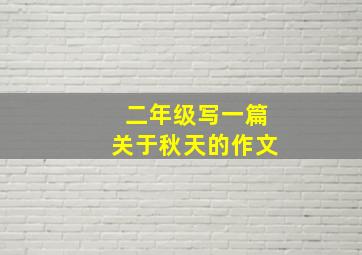 二年级写一篇
关于秋天的作文